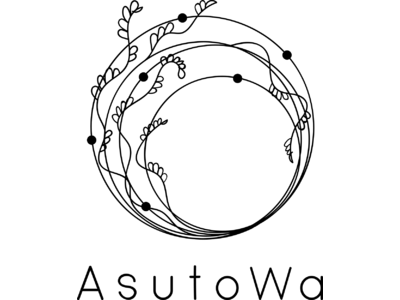 AsutoWa